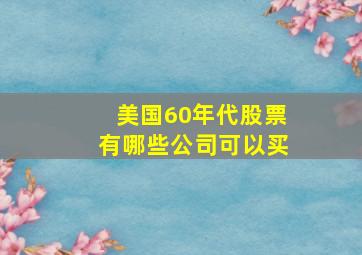 美国60年代股票
有哪些公司可以买